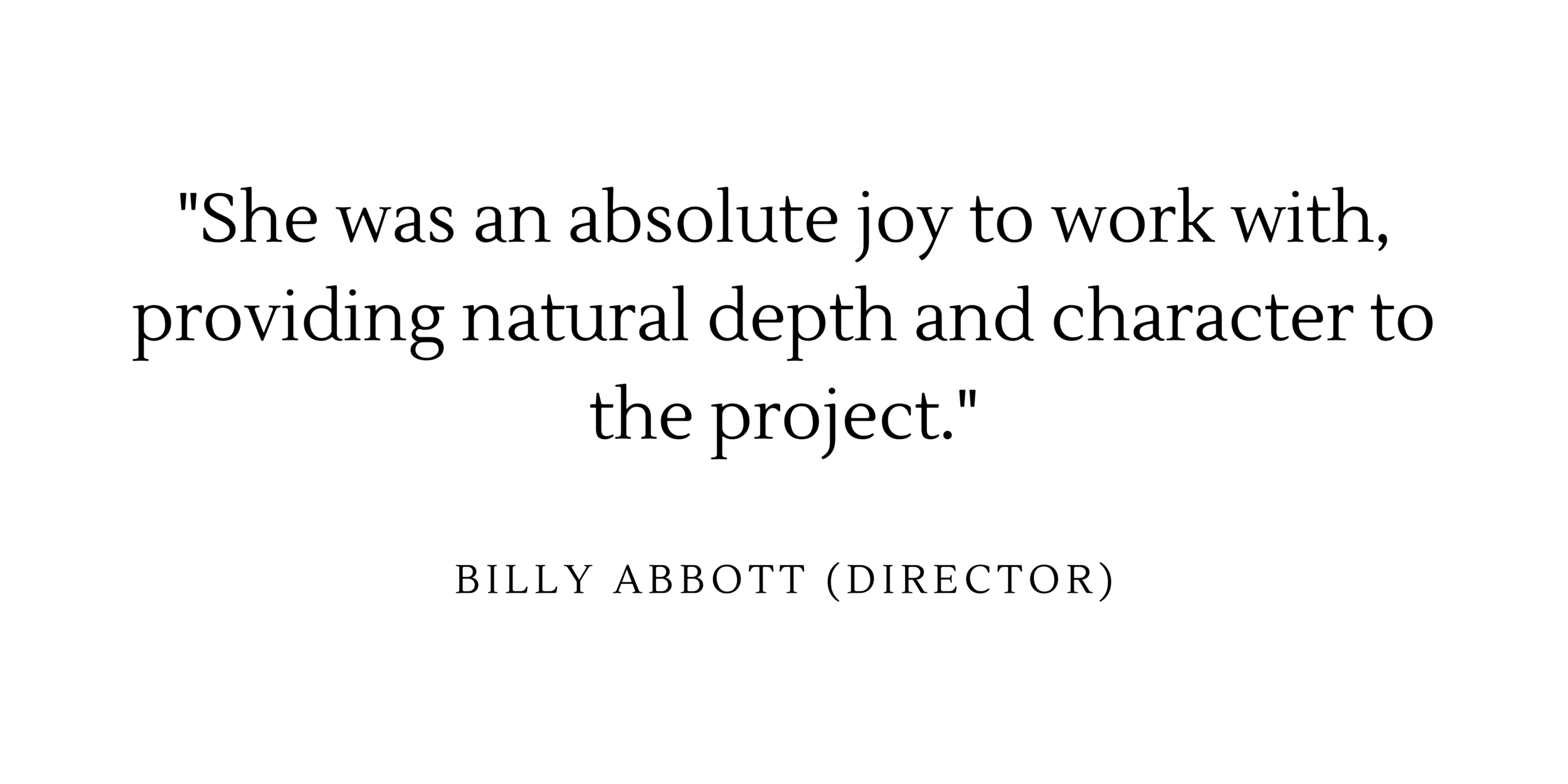 "She was an absolute joy to work with, providing natural depth and character to the project."

BILLY ABBOTT (DIRECTOR)